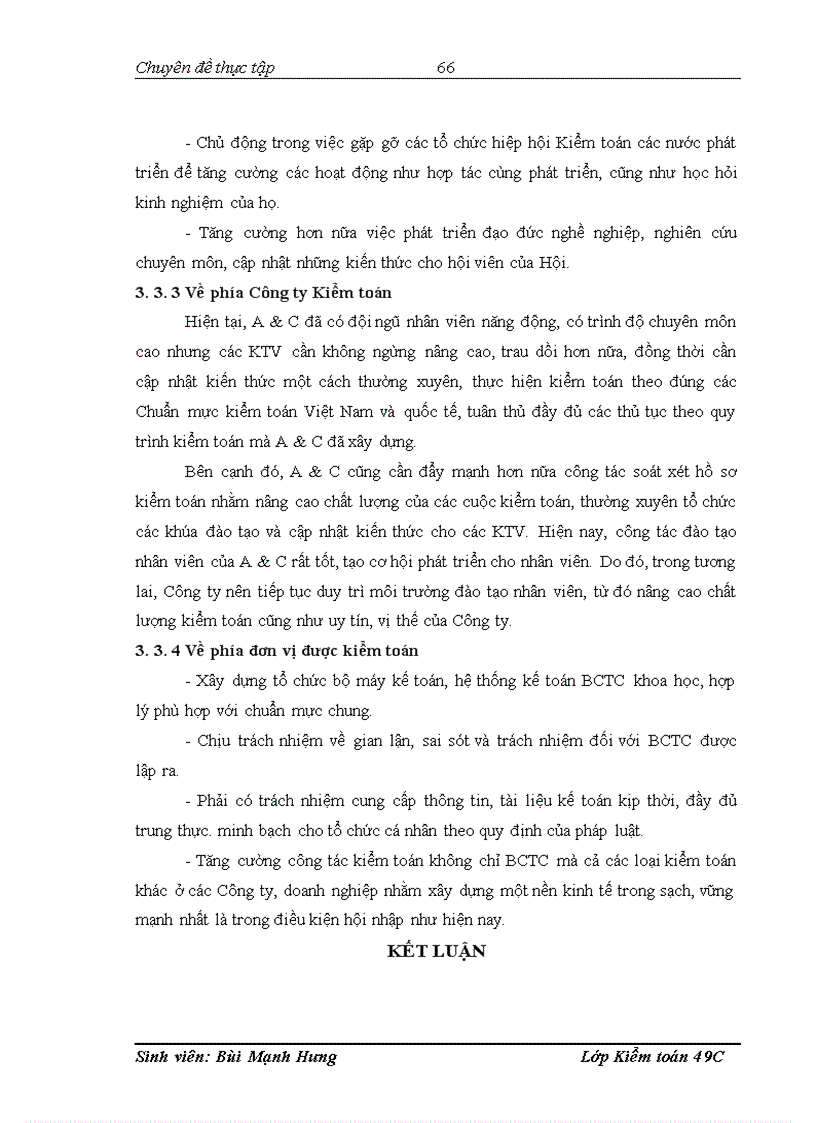 Chuyên đề thực tập 66

- Chủ động trong việc gặp gỡ các tổ chức hiệp hội Kiểm toán các nước phát triển để tăng cường các hoạt động như hợp tác cùng phát triển, cũng như học hỏi kinh nghiệm của họ.

- Tăng cường hơn nữa việc phát triển đạo đức nghề nghiệp, nghiên cứu chuyên môn, cập nhật những kiến thức cho hội viên của Hội.

3. 3. 3 Về phía Công ty Kiểm toán

Hiện tại, A & C đã có đội ngũ nhân viên năng động, có trình độ chuyên môn cao nhưng các KTV cần không ngừng nâng cao, trau dồi hơn nữa, đồng thời cần cập nhật kiến thức một cách thường xuyên, thực hiện kiểm toán theo đúng các Chuẩn mực kiểm toán Việt Nam và quốc tế, tuân thủ đầy đủ các thủ tục theo quy trình kiểm toán mà A & C đã xây dựng.

Bên cạnh đó, A & C cũng cần đẩy mạnh hơn nữa công tác soát xét hồ sơ kiểm toán nhằm nâng cao chất lượng của các cuộc kiểm toán, thường xuyên tổ chức các khúa đào tạo và cập nhật kiến thức cho các KTV. Hiện nay, công tác đào tạo nhân viên của A & C rất tốt, tạo cơ hội phát triển cho nhân viên. Do đó, trong tương lai, Công ty nên tiếp tục duy trì môi trường đào tạo nhân viên, từ đó nâng cao chất lượng kiểm toán cũng như uy tín, vị thế của Công ty.

3. 3. 4 Về phía đơn vị được kiểm toán

- Xây dựng tổ chức bộ máy kế toán, hệ thống kế toán BCTC khoa học, hợp lý phù hợp với chuẩn mực chung.

- Chịu trách nhiệm về gian lận, sai sót và trách nhiệm đối với BCTC được lập ra.

- Phải có trách nhiệm cung cấp thông tin, tài liệu kế toán kịp thời, đầy đủ trung thực. minh bạch cho tổ chức cá nhân theo quy định của pháp luật.

- Tăng cường công tác kiểm toán không chỉ BCTC mà cả các loại kiểm toán khác ở các Công ty, doanh nghiệp nhằm xây dựng một nền kinh tế trong sạch, vững mạnh nhất là trong điều kiện hội nhập như hiện nay.

KẾT LUẬN

Sinh viên: Bùi Mạnh Hưng Lớp Kiểm toán 49C